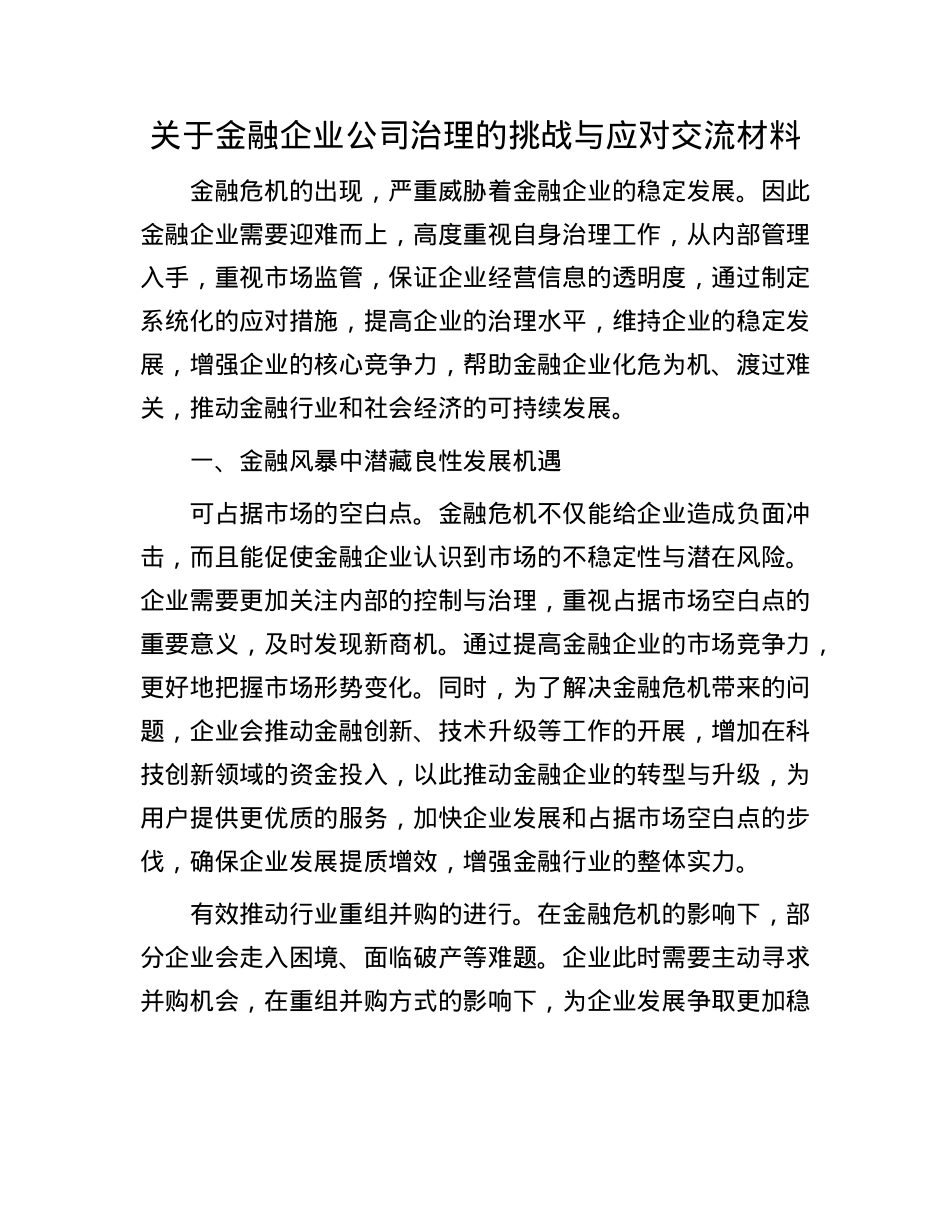 关于金融企业公司治理的挑战与应对交流材料

金融危机的出现，严重威胁着金融企业的稳定发展。因此金融企业需要迎难而上，高度重视自身治理工作，从内部管理入手，重视市场监管，保证企业经营信息的透明度，通过制定系统化的应对措施，提高企业的治理水平，维持企业的稳定发展，增强企业的核心竞争力，帮助金融企业化危为机、渡过难关，推动金融行业和社会经济的可持续发展。

一、金融风暴中潜藏良性发展机遇

可占据市场的空白点。金融危机不仅能给企业造成负面冲击，而且能促使金融企业认识到市场的不稳定性与潜在风险。企业需要更加关注内部的控制与治理，重视占据市场空白点的重要意义，及时发现新商机。通过提高金融企业的市场竞争力，更好地把握市场形势变化。同时，为了解决金融危机带来的问题，企业会推动金融创新、技术升级等工作的开展，增加在科技创新领域的资金投入，以此推动金融企业的转型与升级，为用户提供更优质的服务，加快企业发展和占据市场空白点的步伐，确保企业发展提质增效，增强金融行业的整体实力。

有效推动行业重组并购的进行。在金融危机的影响下，部分企业会走入困境、面临破产等难题。企业此时需要主动寻求并购机会，在重组并购方式的影响下，为企业发展争取更加稳